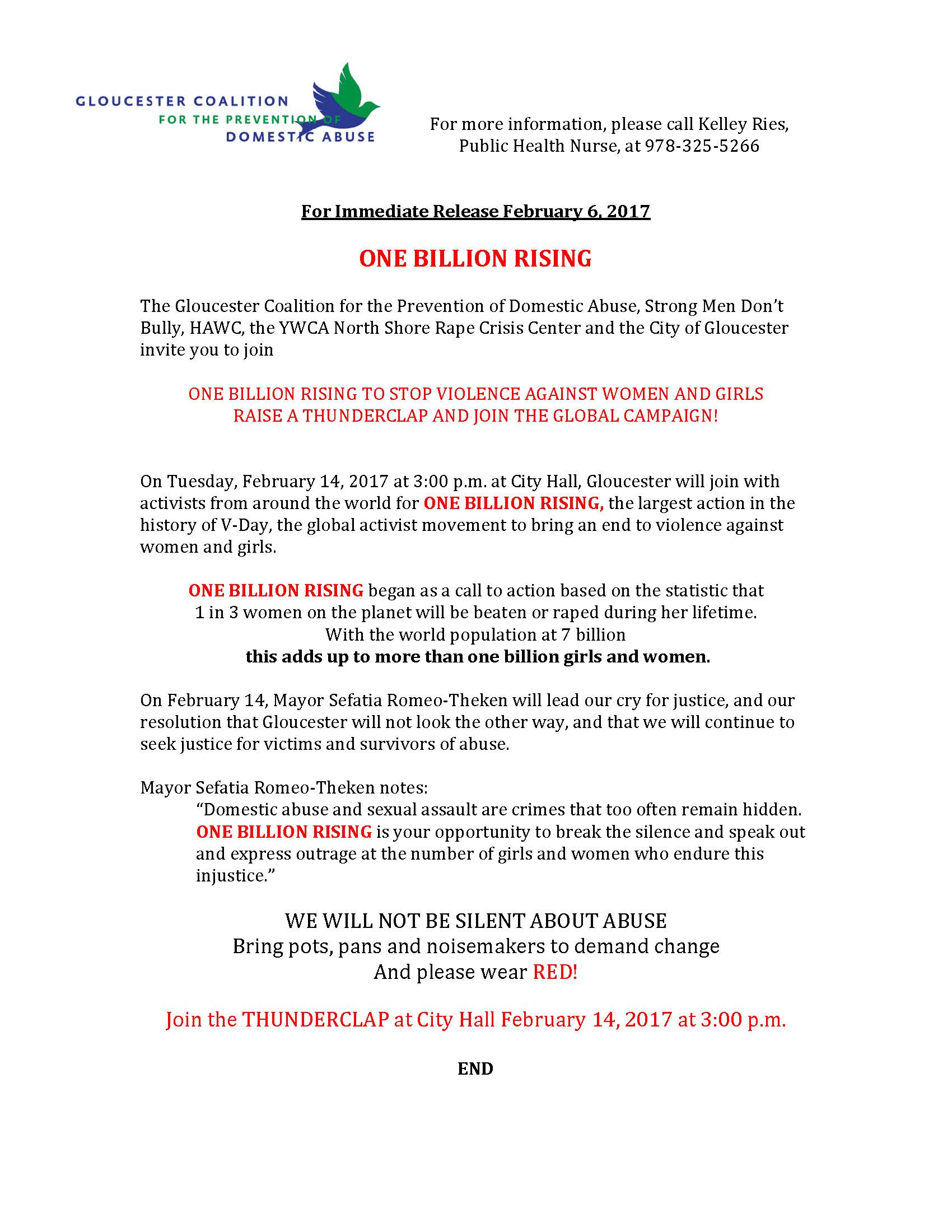 GLOUCESTER COALITION
FOR THE PREVENTION OF
DOMESTIC ABUSE

For more information, please call Kelley Ries, Public Health Nurse, at 978-325-5266

For Immediate Release February 6, 2017

ONE BILLION RISING

The Gloucester Coalition for the Prevention of Domestic Abuse, Strong Men Don't Bully, HAWC, the YWCA North Shore Rape Crisis Center and the City of Gloucester invite you to join

ONE BILLION RISING TO STOP VIOLENCE AGAINST WOMEN AND GIRLS
RAISE A THUNDERCLAP AND JOIN THE GLOBAL CAMPAIGN!

On Tuesday, February 14, 2017 at 3:00 p.m. at City Hall, Gloucester will join with activists from around the world for ONE BILLION RISING, the largest action in the history of V-Day, the global activist movement to bring an end to violence against women and girls.

ONE BILLION RISING began as a call to action based on the statistic that
1 in 3 women on the planet will be beaten or raped during her lifetime.
With the world population at 7 billion
this adds up to more than one billion girls and women.

On February 14, Mayor Sefatia Romeo-Theken will lead our cry for justice, and our resolution that Gloucester will not look the other way, and that we will continue to seek justice for victims and survivors of abuse.

Mayor Sefatia Romeo-Theken notes:
"Domestic abuse and sexual assault are crimes that too often remain hidden. ONE BILLION RISING is your opportunity to break the silence and speak out and express outrage at the number of girls and women who endure this injustice."

WE WILL NOT BE SILENT ABOUT ABUSE
Bring pots, pans and noisemakers to demand change
And please wear RED!

Join the THUNDERCLAP at City Hall February 14, 2017 at 3:00 p.m.

END